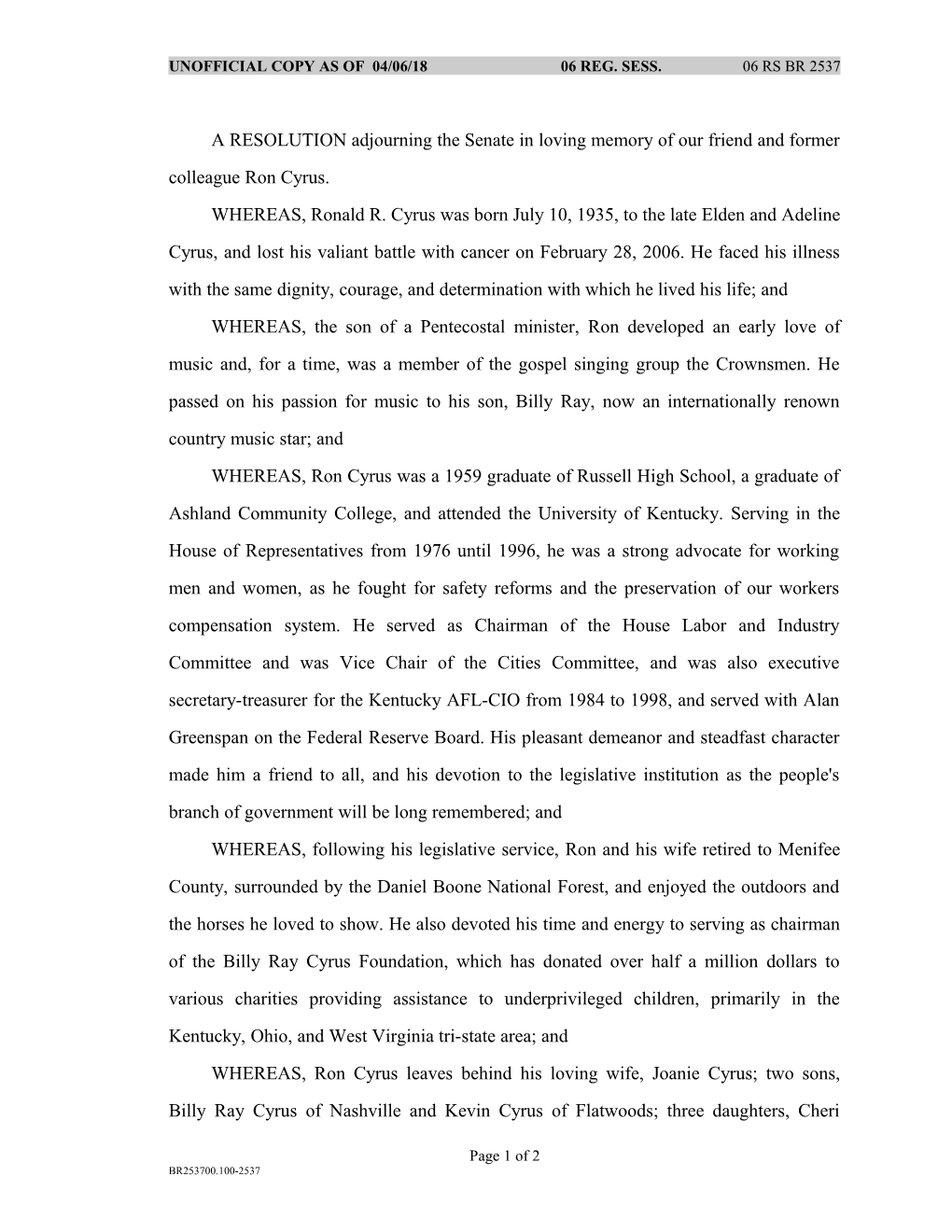 UNOFFICIAL COPY AS OF 04/06/18 06 REG. SESS. 06 RS BR 2537

A RESOLUTION adjourning the Senate in loving memory of our friend and former colleague Ron Cyrus.

WHEREAS, Ronald R. Cyrus was born July 10, 1935, to the late Elden and Adeline Cyrus, and lost his valiant battle with cancer on February 28, 2006. He faced his illness with the same dignity, courage, and determination with which he lived his life; and

WHEREAS, the son of a Pentecostal minister, Ron developed an early love of music and, for a time, was a member of the gospel singing group the Crownsmen. He passed on his passion for music to his son, Billy Ray, now an internationally renown country music star; and

WHEREAS, Ron Cyrus was a 1959 graduate of Russell High School, a graduate of Ashland Community College, and attended the University of Kentucky. Serving in the House of Representatives from 1976 until 1996, he was a strong advocate for working men and women, as he fought for safety reforms and the preservation of our workers compensation system. He served as Chairman of the House Labor and Industry Committee and was Vice Chair of the Cities Committee, and was also executive secretary-treasurer for the Kentucky AFL-CIO from 1984 to 1998, and served with Alan Greenspan on the Federal Reserve Board. His pleasant demeanor and steadfast character made him a friend to all, and his devotion to the legislative institution as the people's branch of government will be long remembered; and

WHEREAS, following his legislative service, Ron and his wife retired to Menifee County, surrounded by the Daniel Boone National Forest, and enjoyed the outdoors and the horses he loved to show. He also devoted his time and energy to serving as chairman of the Billy Ray Cyrus Foundation, which has donated over half a million dollars to various charities providing assistance to underprivileged children, primarily in the Kentucky, Ohio, and West Virginia tri-state area; and

WHEREAS, Ron Cyrus leaves behind his loving wife, Joanie Cyrus; two sons, Billy Ray Cyrus of Nashville and Kevin Cyrus of Flatwoods; three daughters, Cheri

Page 1 of 2

BR253700.100-2537